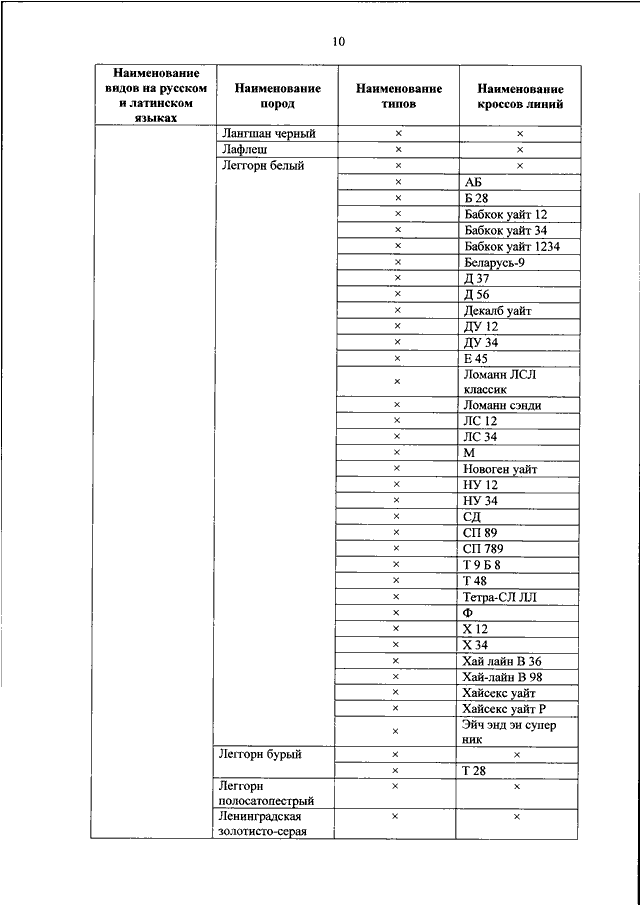 10

| Наименование видов на русском и латинском языках | Наименование пород | Наименование типов | Наименование кроссов линий |
|---|---|---|---|
| | Лангшан черный | × | × |
| | Лафлеш | × | × |
| | Леггорн белый | × | × |
| | | × | АБ |
| | | × | Б 28 |
| | | × | Бабкок уайт 12 |
| | | × | Бабкок уайт 34 |
| | | × | Бабкок уайт 1234 |
| | | × | Беларусь-9 |
| | | × | Д 37 |
| | | × | Д 56 |
| | | × | Декалб уайт |
| | | × | ДУ 12 |
| | | × | ДУ 34 |
| | | × | Е 45 |
| | | × | Ломанн ЛСЛ классик |
| | | × | Ломанн сэнди |
| | | × | ЛС 12 |
| | | × | ЛС 34 |
| | | × | М |
| | | × | Новоген уайт |
| | | × | НУ 12 |
| | | × | НУ 34 |
| | | × | СД |
| | | × | СП 89 |
| | | × | СП 789 |
| | | × | Т 9 Б 8 |
| | | × | Т 48 |
| | | × | Тетра-СЛ ЛЛ |
| | | × | Ф |
| | | × | Х 12 |
| | | × | Х 34 |
| | | × | Хай лайн В 36 |
| | | × | Хай-лайн В 98 |
| | | × | Хайсекс уайт |
| | | × | Хайсекс уайт Р |
| | | × | Эйч энд эн супер ник |
| | Леггорн бурый | × | × |
| | | × | Т 28 |
| | Леггорн полосатопестрый | × | × |
| | Ленинградская золотисто-серая | × | × |